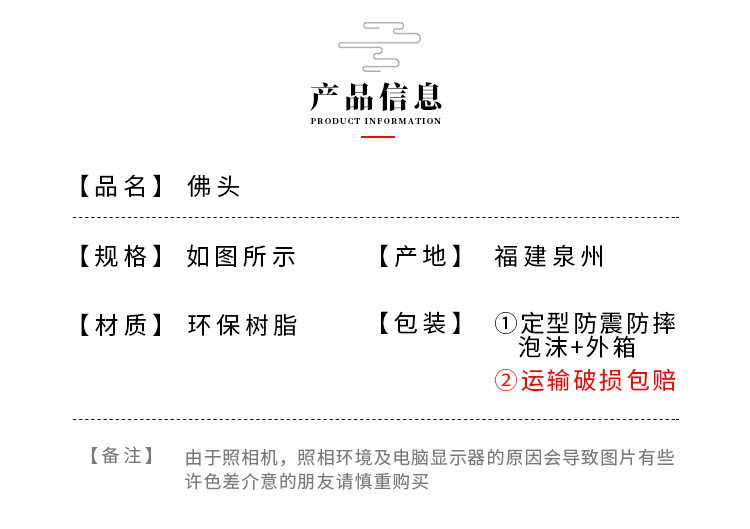 产品信息
PRODUCT INFORMATION

【品名】 佛头

【规格】 如图所示

【产地】 福建泉州

【材质】 环保树脂

【包装】 ①定型防震防摔泡沫+外箱
②运输破损包赔

【备注】 由于照相机，照相环境及电脑显示器的原因会导致图片有些许色差介意的朋友请慎重购买